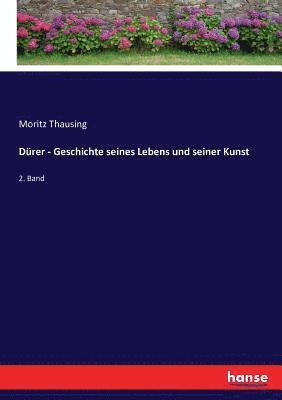 Moritz Thausing

Dürer - Geschichte seines Lebens und seiner Kunst

2. Band

hanse